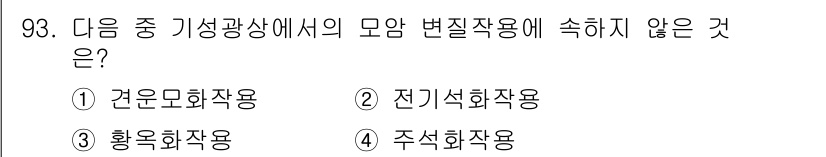 93. 다음 중 기성광상에서의 모암 변질작용에 속하지 않은 것은?

① 견운모화작용 ② 전기석화작용

③ 황옥화작용 ④ 주석화작용